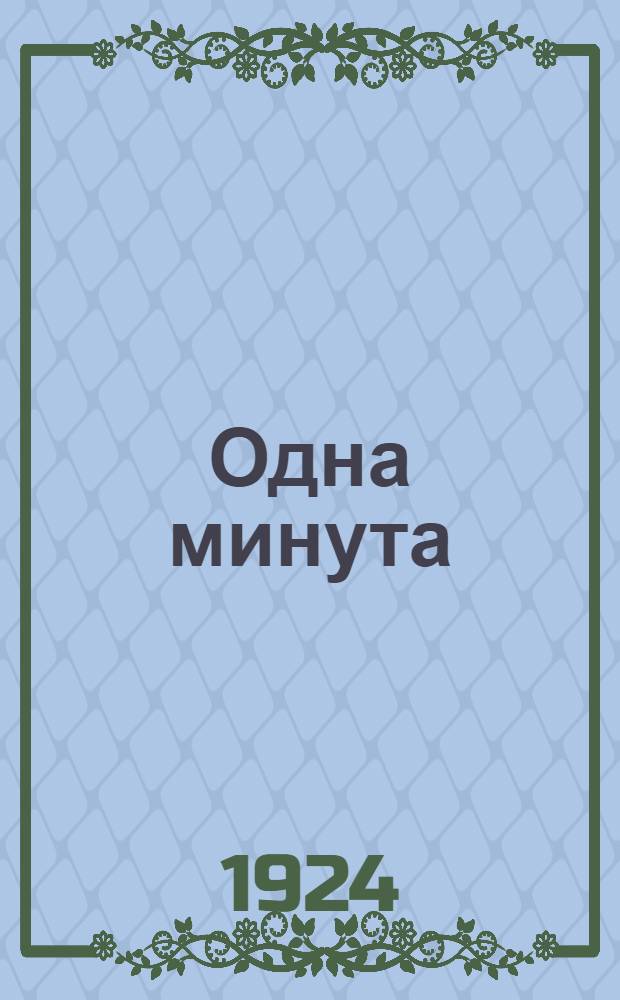 Одна минута

1924